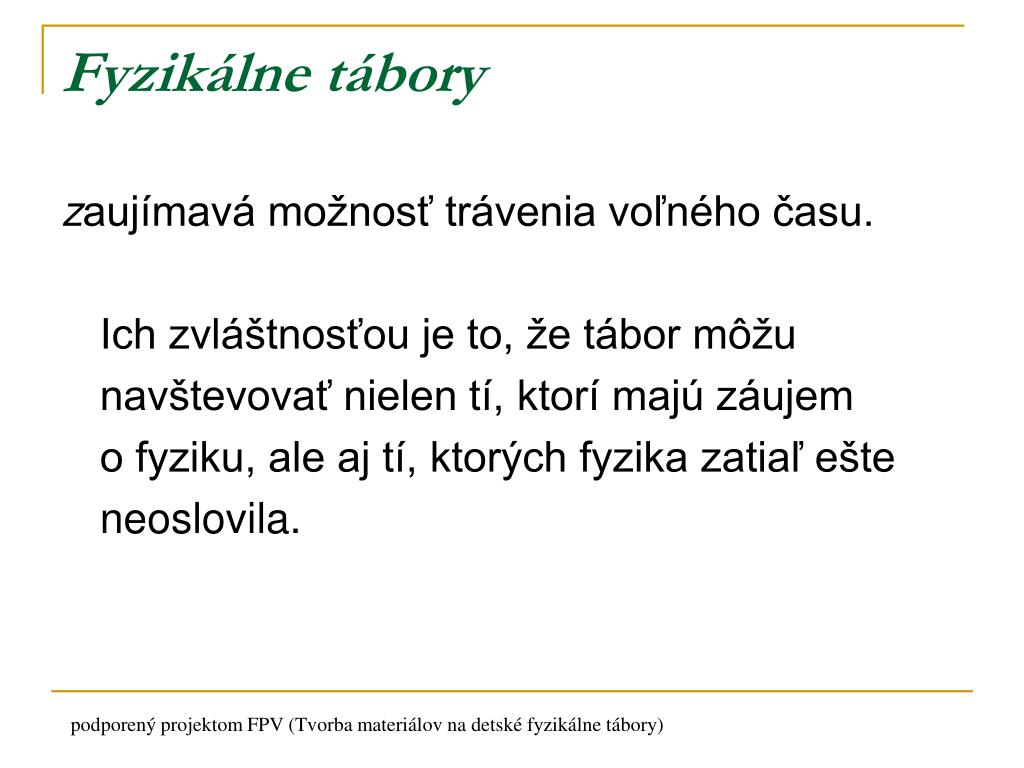 Fyzikálne tábory

zaujímavá možnosť trávenia voľného času.

Ich zvláštnosťou je to, že tábor môžu navštevovať nielen tí, ktorí majú záujem o fyziku, ale aj tí, ktorých fyzika zatiaľ ešte neoslovila.

podporený projektom FPV (Tvorba materiálov na detské fyzikálne tábory)